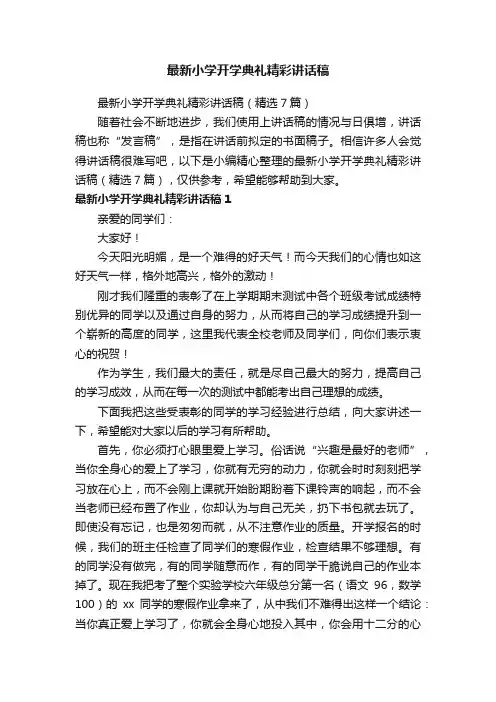 最新小学开学典礼精彩讲话稿

最新小学开学典礼精彩讲话稿（精选7篇）

随着社会不断地进步，我们使用上讲话稿的情况与日俱增，讲话稿也称“发言稿”，是指在讲话前拟定的书面稿子。相信许多人会觉得讲话稿很难写吧，以下是小编精心整理的最新小学开学典礼精彩讲话稿（精选7篇），仅供参考，希望能够帮助到大家。

最新小学开学典礼精彩讲话稿1

亲爱的同学们：

大家好！

今天阳光明媚，是一个难得的好天气！而今天我们的心情也如这好天气一样，格外地高兴，格外的激动！

刚才我们隆重的表彰了在上学期期末测试中各个班级考试成绩特别优异的同学以及通过自身的努力，从而将自己的学习成绩提升到一个崭新的高度的同学，这里我代表全校老师及同学们，向你们表示衷心的祝贺！

作为学生，我们最大的责任，就是尽自己最大的努力，提高自己的学习成效，从而在每一次的测试中都能考出自己理想的成绩。

下面我把这些受表彰的同学的学习经验进行总结，向大家讲述一下，希望能对大家以后的学习有所帮助。

首先，你必须打心眼里爱上学习。俗话说“兴趣是最好的老师”，当你全身心的爱上了学习，你就有无穷的动力，你就会时时刻刻把学习放在心上，而不会刚上课就开始盼期盼着下课铃声的响起，而不会当老师已经布置了作业，你却认为与自己无关，扔下书包就去玩了。即使没有忘记，也是匆匆而就，从不注意作业的质量。开学报名的时候，我们的班主任检查了同学们的寒假作业，检查结果不够理想。有的同学没有做完，有的同学随意而作，有的同学干脆说自己的作业本掉了。现在我把考了整个实验学校六年级总分第一名（语文 96，数学 100）的 xx 同学的寒假作业拿来了，从中我们不难得出这样一个结论：当你真正爱上学习了，你就会全身心地投入其中，你会用十二分的心